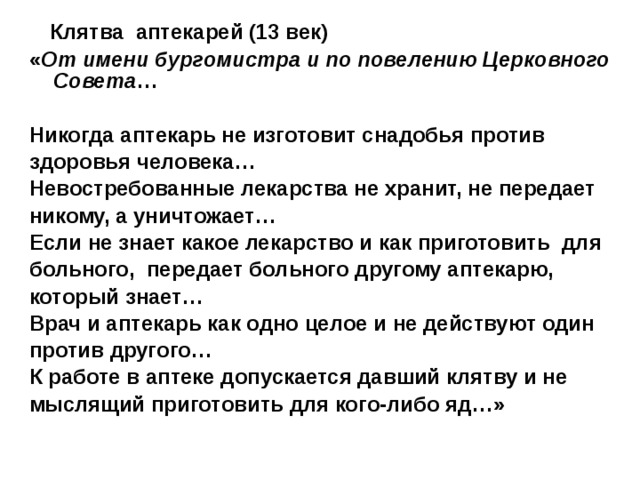 Клятва аптекарей (13 век)
«От имени бургомистра и по повелению Церковного Совета…

Никогда аптекарь не изготовит снадобья против здоровья человека…
Невостребованные лекарства не хранит, не передает никому, а уничтожает…
Если не знает какое лекарство и как приготовить для больного, передает больного другому аптекарю, который знает…
Врач и аптекарь как одно целое и не действуют один против другого…
К работе в аптеке допускается давший клятву и не мыслящий приготовить для кого-либо яд…»